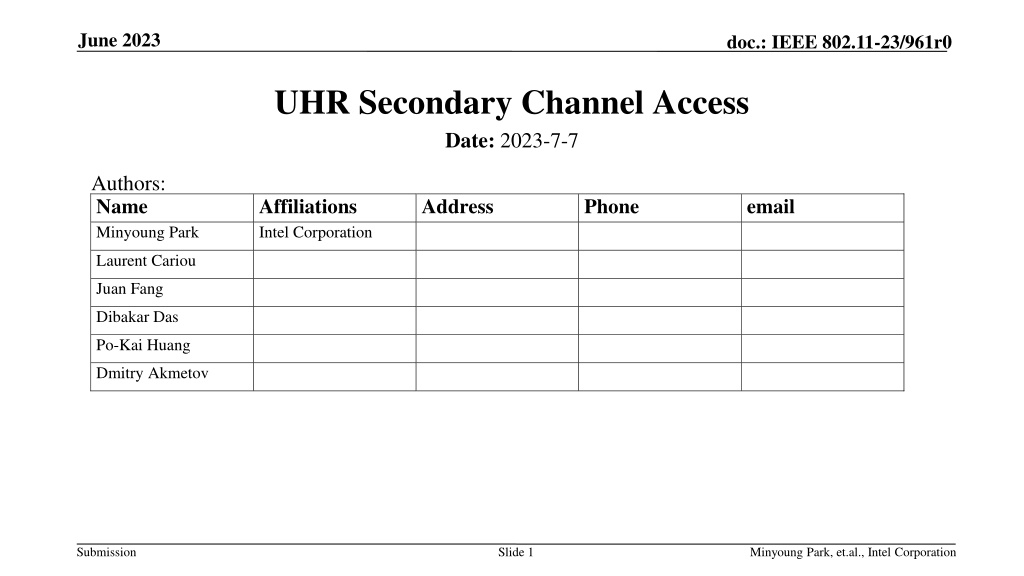 June 2023

doc.: IEEE 802.11-23/961r0

UHR Secondary Channel Access

Date: 2023-7-7

Authors:

| Name | Affiliations | Address | Phone | email |
|---|---|---|---|---|
| Minyoung Park | Intel Corporation | | | |
| Laurent Cariou | | | | |
| Juan Fang | | | | |
| Dibakar Das | | | | |
| Po-Kai Huang | | | | |
| Dmitry Akmetov | | | | |

Submission

Slide 1

Minyoung Park, et.al., Intel Corporation